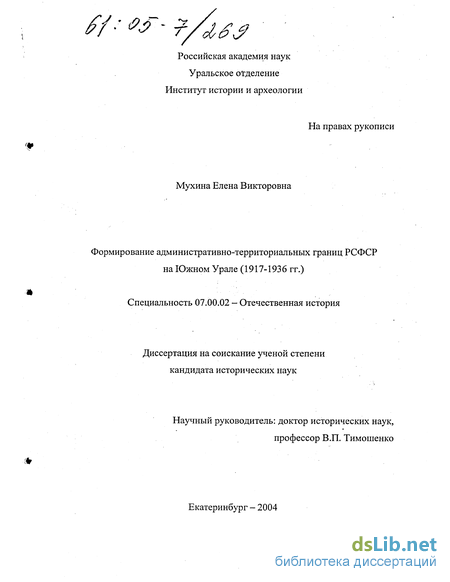 61:05-7/269

Российская академия наук
Уральское отделение
Институт истории и археологии

На правах рукописи

Мухина Елена Викторовна

Формирование административно-территориальных границ РСФСР на Южном Урале (1917-1936 гг.)

Специальность 07.00.02 – Отечественная история

Диссертация на соискание ученой степени кандидата исторических наук

Научный руководитель: доктор исторических наук,
профессор В.П. Тимошенко

Екатеринбург – 2004

dsLib.net
библиотека диссертаций